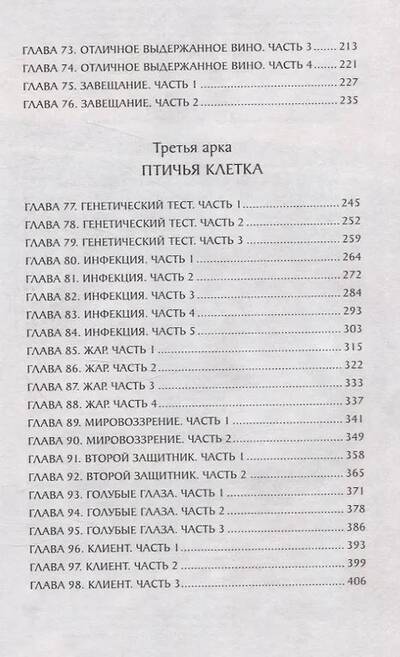 ГЛАВА 73. ОТЛИЧНОЕ ВЫДЕРЖАННОЕ ВИНО. ЧАСТЬ 3 ....... 213
ГЛАВА 74. ОТЛИЧНОЕ ВЫДЕРЖАННОЕ ВИНО. ЧАСТЬ 4 ....... 221
ГЛАВА 75. ЗАВЕЩАНИЕ. ЧАСТЬ 1 ....... 227
ГЛАВА 76. ЗАВЕЩАНИЕ. ЧАСТЬ 2 ....... 235

Третья арка
ПТИЧЬЯ КЛЕТКА

ГЛАВА 77. ГЕНЕТИЧЕСКИЙ ТЕСТ. ЧАСТЬ 1 ....... 245
ГЛАВА 78. ГЕНЕТИЧЕСКИЙ ТЕСТ. ЧАСТЬ 2 ....... 252
ГЛАВА 79. ГЕНЕТИЧЕСКИЙ ТЕСТ. ЧАСТЬ 3 ....... 259
ГЛАВА 80. ИНФЕКЦИЯ. ЧАСТЬ 1 ....... 264
ГЛАВА 81. ИНФЕКЦИЯ. ЧАСТЬ 2 ....... 272
ГЛАВА 82. ИНФЕКЦИЯ. ЧАСТЬ 3 ....... 284
ГЛАВА 83. ИНФЕКЦИЯ. ЧАСТЬ 4 ....... 293
ГЛАВА 84. ИНФЕКЦИЯ. ЧАСТЬ 5 ....... 303
ГЛАВА 85. ЖАР. ЧАСТЬ 1 ....... 315
ГЛАВА 86. ЖАР. ЧАСТЬ 2 ....... 322
ГЛАВА 87. ЖАР. ЧАСТЬ 3 ....... 333
ГЛАВА 88. ЖАР. ЧАСТЬ 4 ....... 337
ГЛАВА 89. МИРОВОЗЗРЕНИЕ. ЧАСТЬ 1 ....... 341
ГЛАВА 90. МИРОВОЗЗРЕНИЕ. ЧАСТЬ 2 ....... 349
ГЛАВА 91. ВТОРОЙ ЗАЩИТНИК. ЧАСТЬ 1 ....... 358
ГЛАВА 92. ВТОРОЙ ЗАЩИТНИК. ЧАСТЬ 2 ....... 365
ГЛАВА 93. ГОЛУБЫЕ ГЛАЗА. ЧАСТЬ 1 ....... 371
ГЛАВА 94. ГОЛУБЫЕ ГЛАЗА. ЧАСТЬ 2 ....... 378
ГЛАВА 95. ГОЛУБЫЕ ГЛАЗА. ЧАСТЬ 3 ....... 386
ГЛАВА 96. КЛИЕНТ. ЧАСТЬ 1 ....... 393
ГЛАВА 97. КЛИЕНТ. ЧАСТЬ 2 ....... 399
ГЛАВА 98. КЛИЕНТ. ЧАСТЬ 3 ....... 406